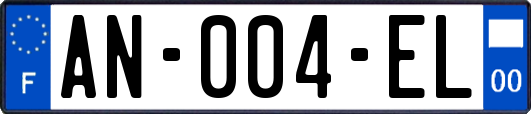 F
AN-004-EL
00